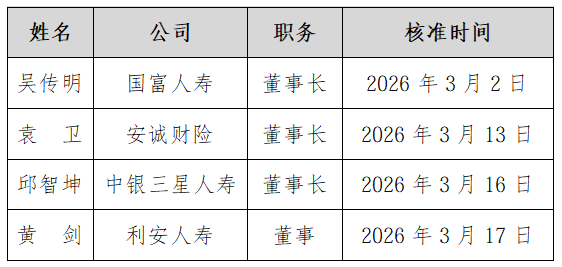 | 姓名 | 公司 | 职务 | 核准时间 |
|---|---|---|---|
| 吴传明 | 国富人寿 | 董事长 | 2026 年 3 月 2 日 |
| 袁　卫 | 安诚财险 | 董事长 | 2026 年 3 月 13 日 |
| 邱智坤 | 中银三星人寿 | 董事长 | 2026 年 3 月 16 日 |
| 黄　剑 | 利安人寿 | 董事 | 2026 年 3 月 17 日 |